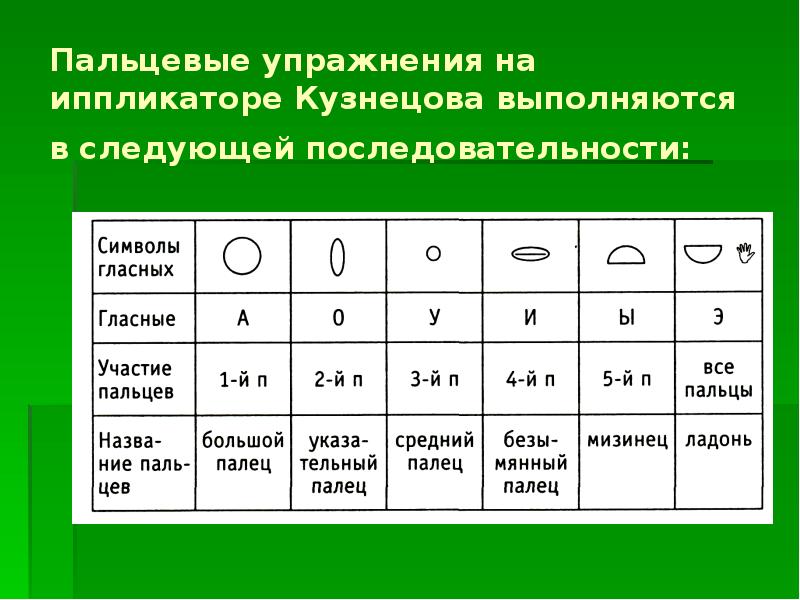 Пальцевые упражнения на иппликаторе Кузнецова выполняются в следующей последовательности:

| Символы гласных | | | | | | |
|---|---|---|---|---|---|---|
| Гласные | А | О | У | И | Ы | Э |
| Участие пальцев | 1-й п | 2-й п | 3-й п | 4-й п | 5-й п | все пальцы |
| Название пальцев | большой палец | указательный палец | средний палец | безымянный палец | мизинец | ладонь |